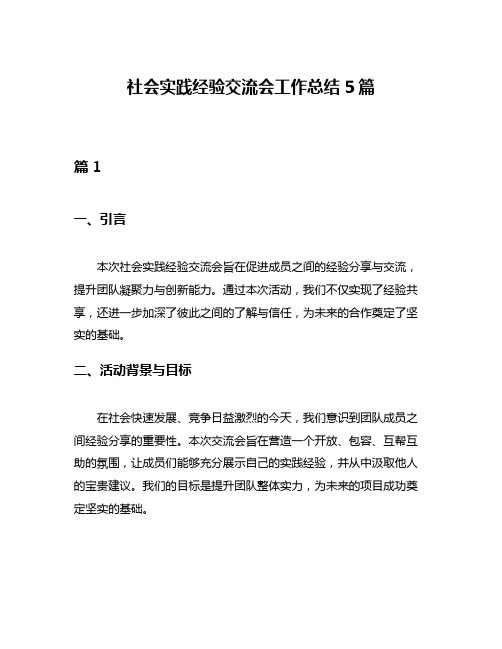 社会实践经验交流会工作总结 5 篇

篇 1

一、引言

本次社会实践经验交流会旨在促进成员之间的经验分享与交流，提升团队凝聚力与创新能力。通过本次活动，我们不仅实现了经验共享，还进一步加深了彼此之间的了解与信任，为未来的合作奠定了坚实的基础。

二、活动背景与目标

在社会快速发展、竞争日益激烈的今天，我们意识到团队成员之间经验分享的重要性。本次交流会旨在营造一个开放、包容、互帮互助的氛围，让成员们能够充分展示自己的实践经验，并从中汲取他人的宝贵建议。我们的目标是提升团队整体实力，为未来的项目成功奠定坚实的基础。